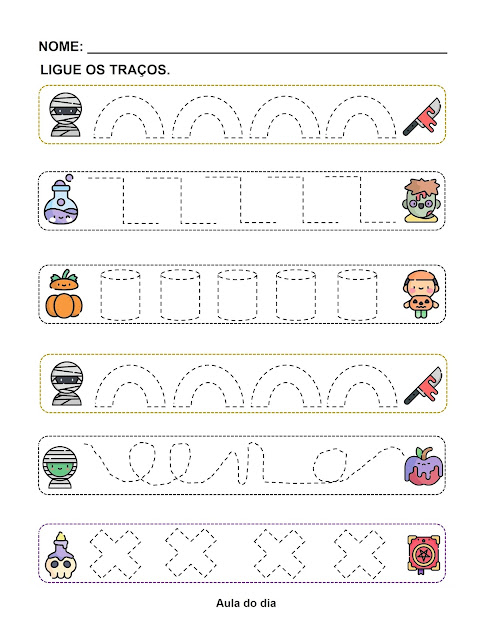 NOME: ____

LIGUE OS TRAÇOS.

Aula do dia